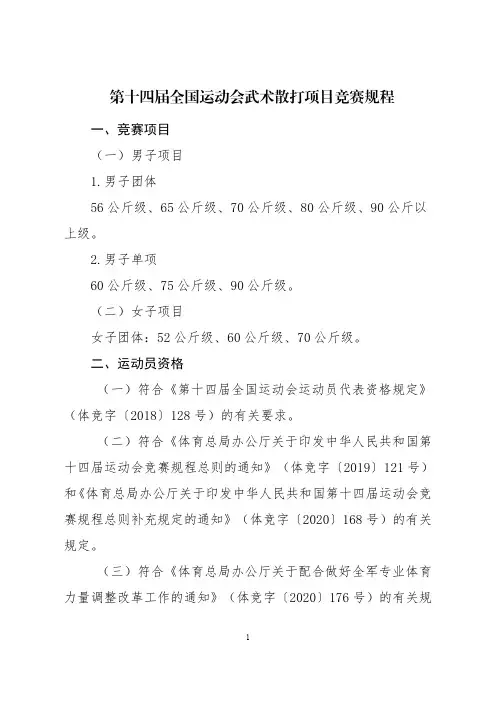 第十四届全国运动会武术散打项目竞赛规程

一、竞赛项目

（一）男子项目

1. 男子团体

56 公斤级、65 公斤级、70 公斤级、80 公斤级、90 公斤以上级。

2. 男子单项

60 公斤级、75 公斤级、90 公斤级。

（二）女子项目

女子团体：52 公斤级、60 公斤级、70 公斤级。

二、运动员资格

（一）符合《第十四届全国运动会运动员代表资格规定》（体竞字〔2018〕128 号）的有关要求。

（二）符合《体育总局办公厅关于印发中华人民共和国第十四届运动会竞赛规程总则的通知》（体竞字〔2019〕121 号）和《体育总局办公厅关于印发中华人民共和国第十四届运动会竞赛规程总则补充规定的通知》（体竞字〔2020〕168 号）的有关规定。

（三）符合《体育总局办公厅关于配合做好全军专业体育力量调整改革工作的通知》（体竞字〔2020〕176 号）的有关规

1